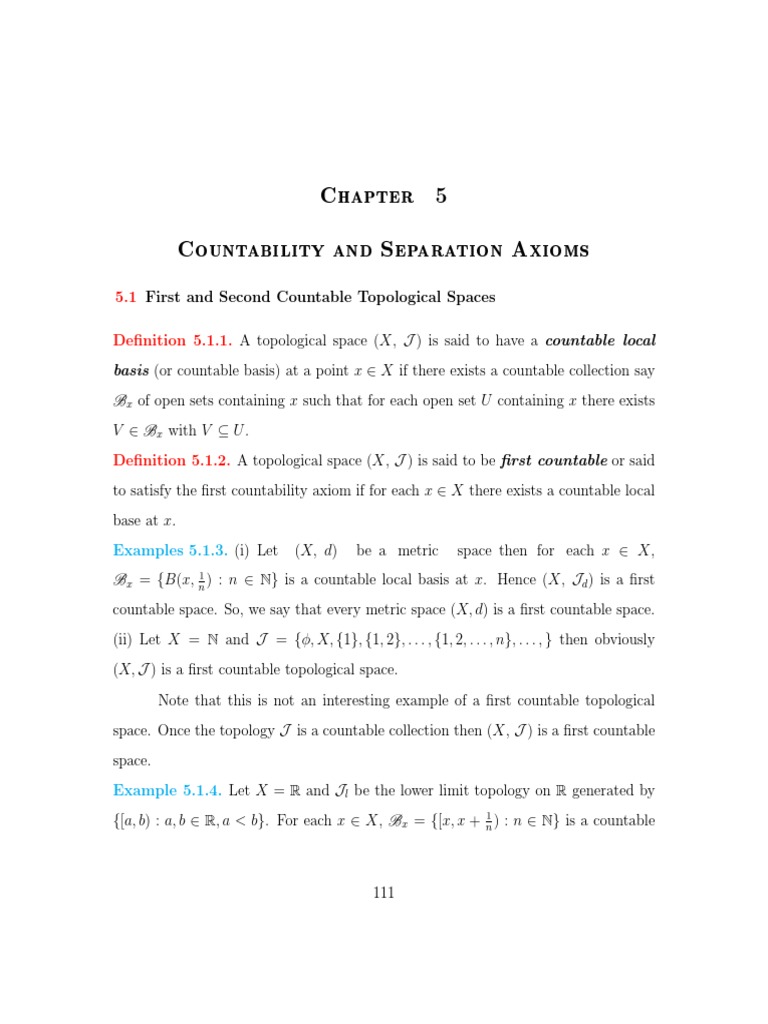 Chapter 5

Countability and Separation Axioms

5.1 First and Second Countable Topological Spaces

Definition 5.1.1. A topological space $(X, \mathcal{J})$ is said to have a countable local basis (or countable basis) at a point $x \in X$ if there exists a countable collection say $\mathscr{B}_x$ of open sets containing $x$ such that for each open set $U$ containing $x$ there exists $V \in \mathscr{B}_x$ with $V \subseteq U$.

Definition 5.1.2. A topological space $(X, \mathcal{J})$ is said to be first countable or said to satisfy the first countability axiom if for each $x \in X$ there exists a countable local base at $x$.

Examples 5.1.3. (i) Let $(X, d)$ be a metric space then for each $x \in X$, $\mathscr{B}_x = \{B(x, \frac{1}{n}) : n \in \mathbb{N}\}$ is a countable local basis at $x$. Hence $(X, \mathcal{J}_d)$ is a first countable space. So, we say that every metric space $(X, d)$ is a first countable space.
(ii) Let $X = \mathbb{N}$ and $\mathcal{J} = \{\phi, X, \{1\}, \{1, 2\}, \ldots, \{1, 2, \ldots, n\}, \ldots, \}$ then obviously $(X, \mathcal{J})$ is a first countable topological space.

Note that this is not an interesting example of a first countable topological space. Once the topology $\mathcal{J}$ is a countable collection then $(X, \mathcal{J})$ is a first countable space.

Example 5.1.4. Let $X = \mathbb{R}$ and $\mathcal{J}_l$ be the lower limit topology on $\mathbb{R}$ generated by $\{[a, b) : a, b \in \mathbb{R}, a < b\}$. For each $x \in X$, $\mathscr{B}_x = \{[x, x + \frac{1}{n}) : n \in \mathbb{N}\}$ is a countable

111